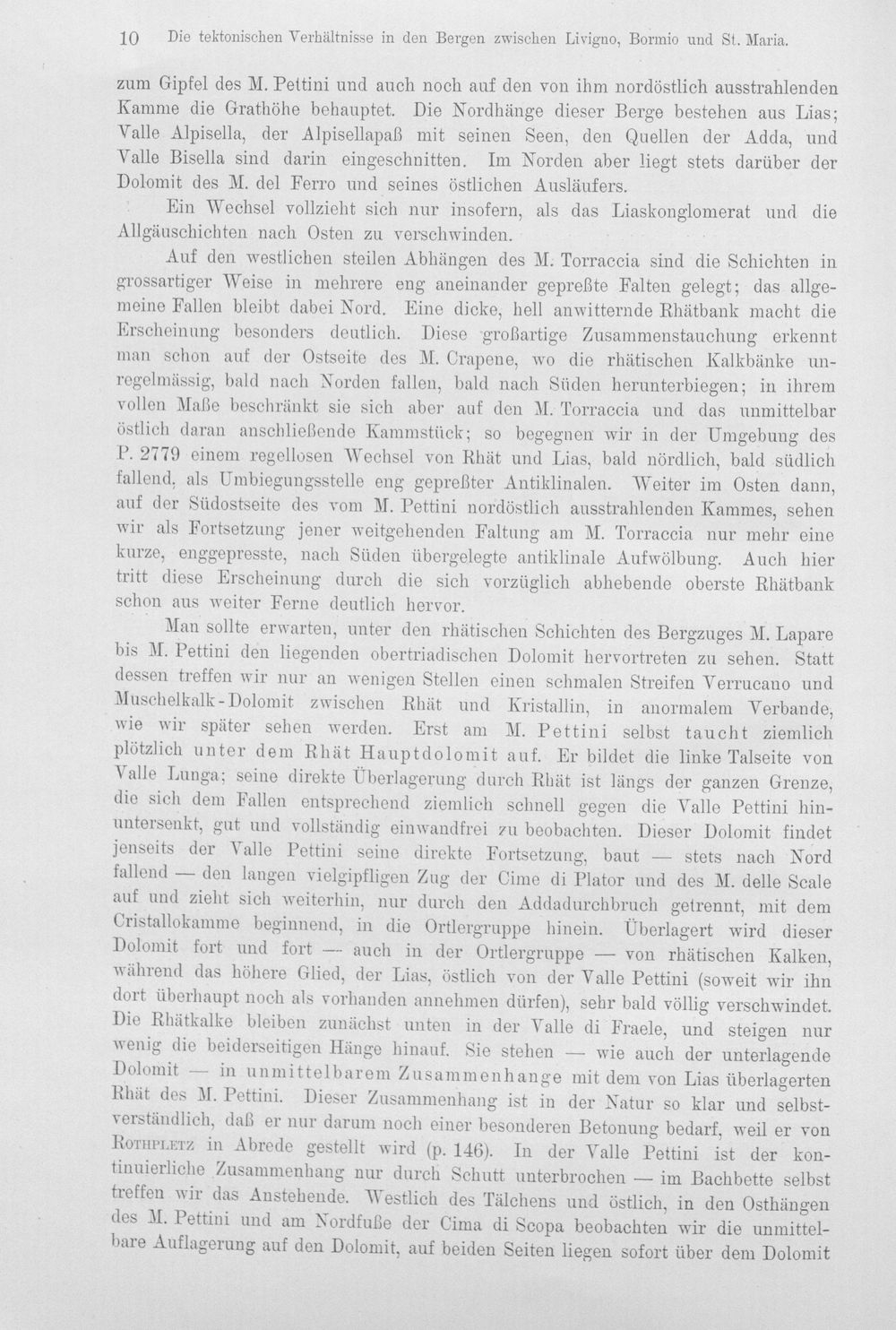 10 Die tektonischen Verhältnisse in den Bergen zwischen Livigno, Bormio und St. Maria.

zum Gipfel des M. Pettini und auch noch auf den von ihm nordöstlich ausstrahlenden Kamme die Grathöhe behauptet. Die Nordhänge dieser Berge bestehen aus Lias; Valle Alpisella, der Alpisellapaß mit seinen Seen, den Quellen der Adda, und Valle Bisella sind darin eingeschnitten. Im Norden aber liegt stets darüber der Dolomit des M. del Ferro und seines östlichen Ausläufers.

Ein Wechsel vollzieht sich nur insofern, als das Liaskonglomerat und die Allgäuschichten nach Osten zu verschwinden.

Auf den westlichen steilen Abhängen des M. Torraccia sind die Schichten in grossartiger Weise in mehrere eng aneinander gepreßte Falten gelegt; das allgemeine Fallen bleibt dabei Nord. Eine dicke, hell anwitternde Rhätbank macht die Erscheinung besonders deutlich. Diese großartige Zusammenstauchung erkennt man schon auf der Ostseite des M. Crapene, wo die rhätischen Kalkbänke unregelmässig, bald nach Norden fallen, bald nach Süden herunterbiegen; in ihrem vollen Maße beschränkt sie sich aber auf den M. Torraccia und das unmittelbar östlich daran anschließende Kammstück; so begegnen wir in der Umgebung des P. 2779 einem regellosen Wechsel von Rhät und Lias, bald nördlich, bald südlich fallend, als Umbiegungsstelle eng gepreßter Antiklinalen. Weiter im Osten dann, auf der Südostseite des vom M. Pettini nordöstlich ausstrahlenden Kammes, sehen wir als Fortsetzung jener weitgehenden Faltung am M. Torraccia nur mehr eine kurze, enggepresste, nach Süden übergelegte antiklinale Aufwölbung. Auch hier tritt diese Erscheinung durch die sich vorzüglich abhebende oberste Rhätbank schon aus weiter Ferne deutlich hervor.

Man sollte erwarten, unter den rhätischen Schichten des Bergzuges M. Lapare bis M. Pettini den liegenden obertriadischen Dolomit hervortreten zu sehen. Statt dessen treffen wir nur an wenigen Stellen einen schmalen Streifen Verrucano und Muschelkalk-Dolomit zwischen Rhät und Kristallin, in anormalem Verbande, wie wir später sehen werden. Erst am M. Pettini selbst taucht ziemlich plötzlich unter dem Rhät Hauptdolomit auf. Er bildet die linke Talseite von Valle Lunga; seine direkte Überlagerung durch Rhät ist längs der ganzen Grenze, die sich dem Fallen entsprechend ziemlich schnell gegen die Valle Pettini hinuntersenkt, gut und vollständig einwandfrei zu beobachten. Dieser Dolomit findet jenseits der Valle Pettini seine direkte Fortsetzung, baut — stets nach Nord fallend — den langen vielgipfligen Zug der Cime di Plator und des M. delle Scale auf und zieht sich weiterhin, nur durch den Addadurchbruch getrennt, mit dem Cristallokamme beginnend, in die Ortlergruppe hinein. Überlagert wird dieser Dolomit fort und fort — auch in der Ortlergruppe — von rhätischen Kalken, während das höhere Glied, der Lias, östlich von der Valle Pettini (soweit wir ihn dort überhaupt noch als vorhanden annehmen dürfen), sehr bald völlig verschwindet. Die Rhätkalke bleiben zunächst unten in der Valle di Fraele, und steigen nur wenig die beiderseitigen Hänge hinauf. Sie stehen — wie auch der unterlagende Dolomit — in unmittelbarem Zusammenhange mit dem von Lias überlagerten Rhät des M. Pettini. Dieser Zusammenhang ist in der Natur so klar und selbstverständlich, daß er nur darum noch einer besonderen Betonung bedarf, weil er von Rothpletz in Abrede gestellt wird (p. 146). In der Valle Pettini ist der kontinuierliche Zusammenhang nur durch Schutt unterbrochen — im Bachbette selbst treffen wir das Anstehende. Westlich des Tälchens und östlich, in den Osthängen des M. Pettini und am Nordfuße der Cima di Scopa beobachten wir die unmittelbare Auflagerung auf den Dolomit, auf beiden Seiten liegen sofort über dem Dolomit